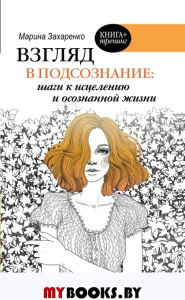 Марина Захаренко

КНИГА+ тренинг

ВЗГЛЯД
В ПОДСОЗНАНИЕ:
шаги к исцелению
и осознанной жизни

MYBOOKS.BY